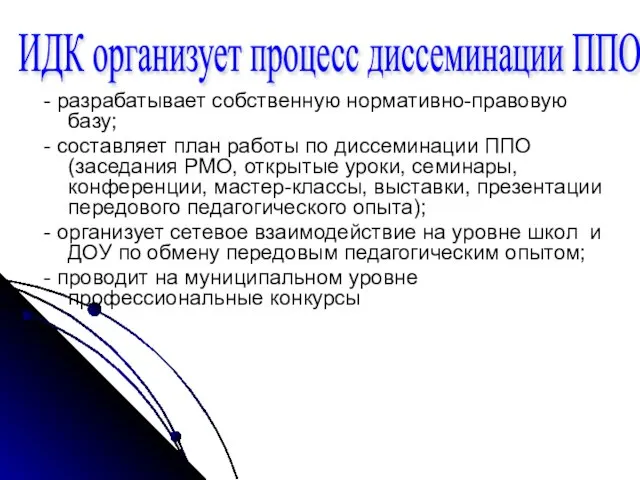 ИДК организует процесс диссеминации ППО

- разрабатывает собственную нормативно-правовую базу;

- составляет план работы по диссеминации ППО (заседания РМО, открытые уроки, семинары, конференции, мастер-классы, выставки, презентации передового педагогического опыта);

- организует сетевое взаимодействие на уровне школ и ДОУ по обмену передовым педагогическим опытом;

- проводит на муниципальном уровне профессиональные конкурсы